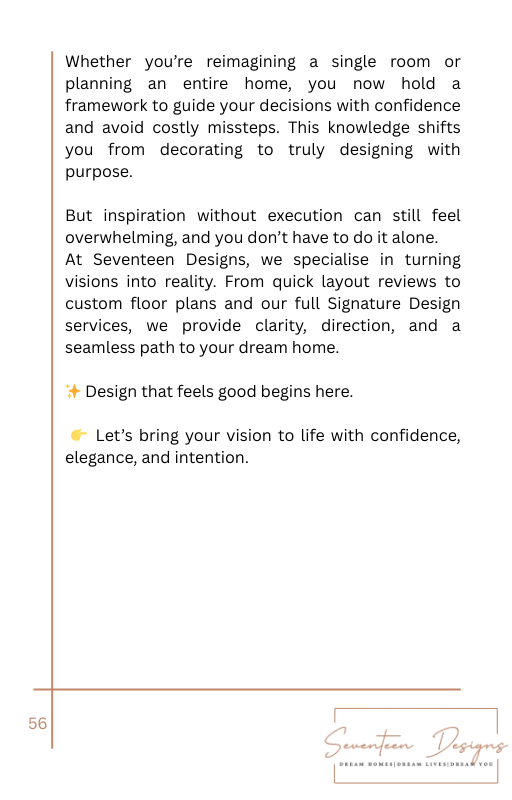 Whether you're reimagining a single room or planning an entire home, you now hold a framework to guide your decisions with confidence and avoid costly missteps. This knowledge shifts you from decorating to truly designing with purpose.

But inspiration without execution can still feel overwhelming, and you don't have to do it alone.
At Seventeen Designs, we specialise in turning visions into reality. From quick layout reviews to custom floor plans and our full Signature Design services, we provide clarity, direction, and a seamless path to your dream home.

✨ Design that feels good begins here.

👉 Let's bring your vision to life with confidence, elegance, and intention.

56

Seventeen Designs
DREAM HOMES|DREAM LIVES|DREAM YOU